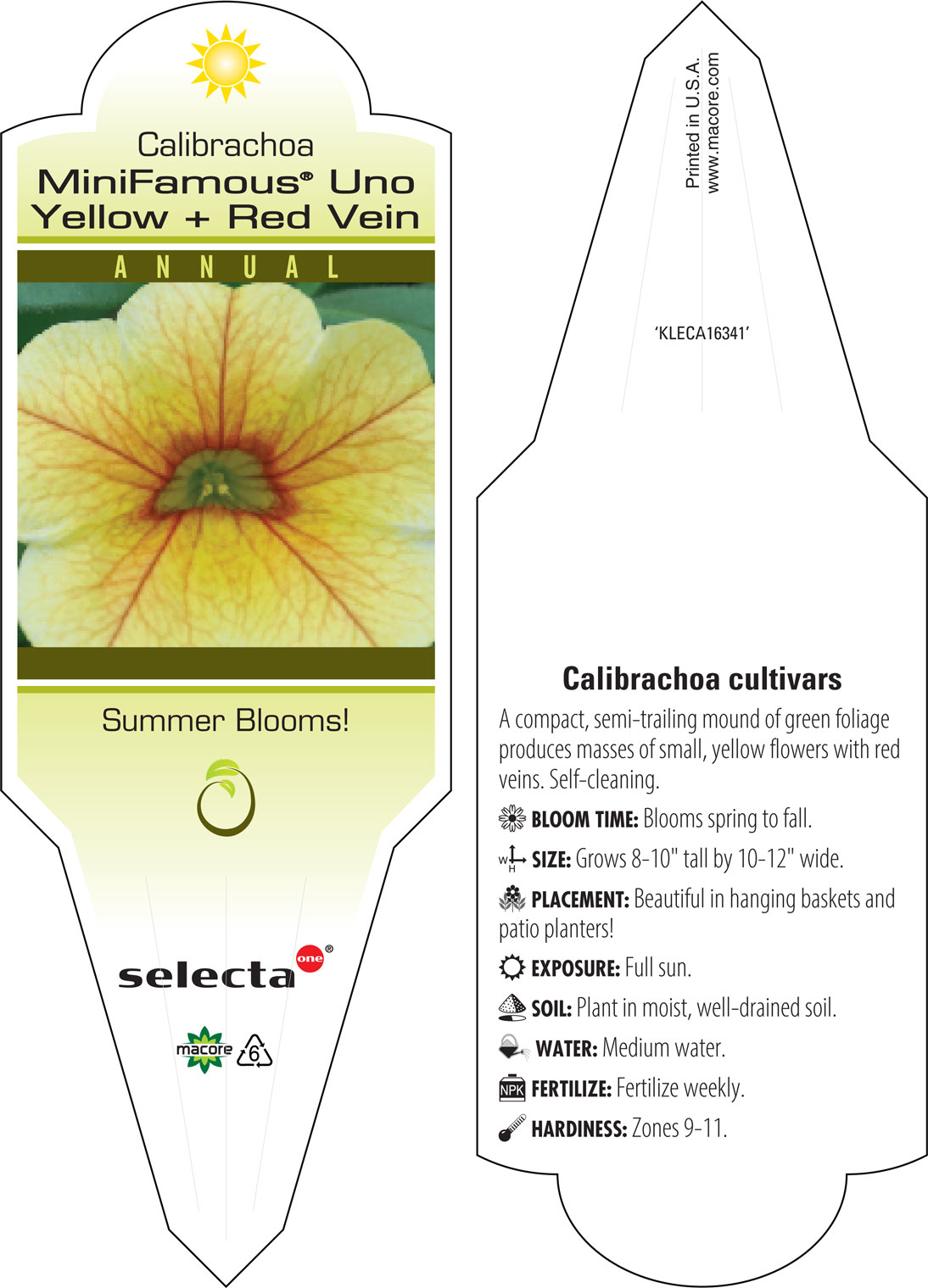 Calibrachoa
MiniFamous® Uno Yellow + Red Vein

ANNUAL

Summer Blooms!

selecta one®

macore 6

Printed in U.S.A.
www.macore.com

'KLECA16341'

Calibrachoa cultivars

A compact, semi-trailing mound of green foliage produces masses of small, yellow flowers with red veins. Self-cleaning.

BLOOM TIME: Blooms spring to fall.

W H SIZE: Grows 8-10" tall by 10-12" wide.

PLACEMENT: Beautiful in hanging baskets and patio planters!

EXPOSURE: Full sun.

SOIL: Plant in moist, well-drained soil.

WATER: Medium water.

NPK FERTILIZE: Fertilize weekly.

HARDINESS: Zones 9-11.